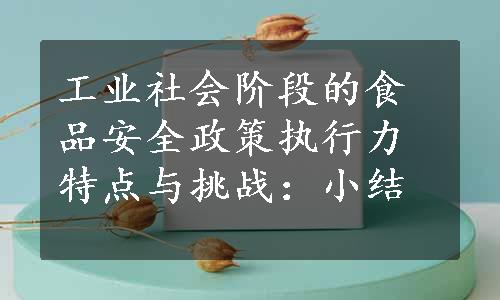 工业社会阶段的食品安全政策执行力特点与挑战：小结